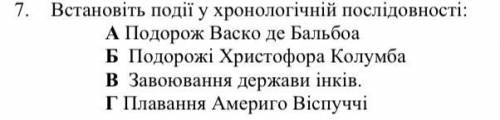 7. Встановіть події у хронологічній послідовності:

А Подорож Васко де Бальбоа

Б Подорожі Христофора Колумба

В Завоювання держави інків.

Г Плавання Америго Віспуччі